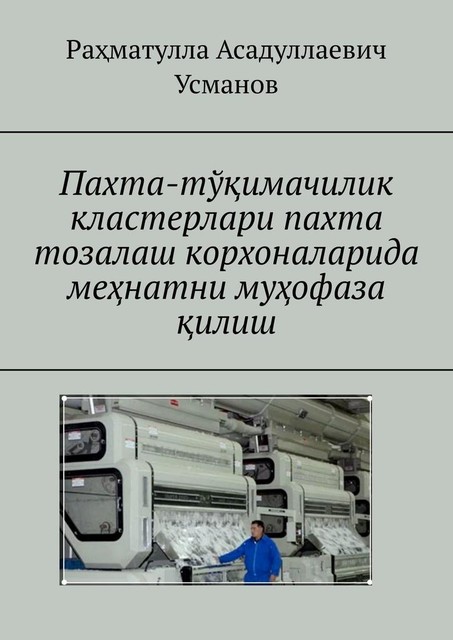 Раҳматулла Асадуллаевич Усманов

Пахта-тўқимачилик кластерлари пахта тозалаш корхоналарида меҳнатни муҳофаза қилиш